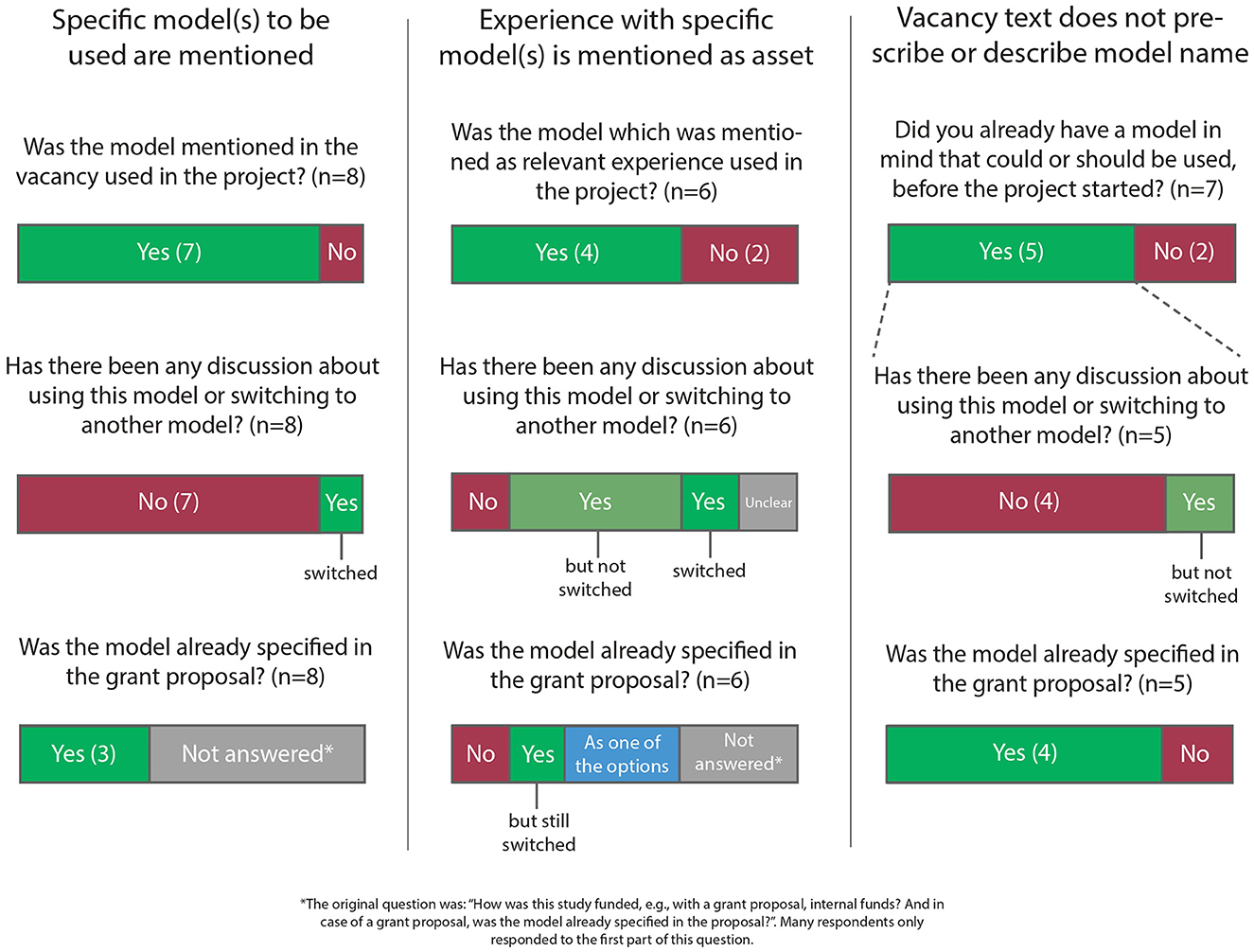 Specific model(s) to be used are mentioned

Was the model mentioned in the vacancy used in the project? (n=8)

Yes (7) No

Has there been any discussion about using this model or switching to another model? (n=8)

No (7) Yes

switched

Was the model already specified in the grant proposal? (n=8)

Yes (3) Not answered*

Experience with specific model(s) is mentioned as asset

Was the model which was mentioned as relevant experience used in the project? (n=6)

Yes (4) No (2)

Has there been any discussion about using this model or switching to another model? (n=6)

No Yes Yes Unclear

but not switched

switched

Was the model already specified in the grant proposal? (n=6)

No Yes As one of the options Not answered*

but still switched

Vacancy text does not prescribe or describe model name

Did you already have a model in mind that could or should be used, before the project started? (n=7)

Yes (5) No (2)

Has there been any discussion about using this model or switching to another model? (n=5)

No (4) Yes

but not switched

Was the model already specified in the grant proposal? (n=5)

Yes (4) No

*The original question was: "How was this study funded, e.g., with a grant proposal, internal funds? And in case of a grant proposal, was the model already specified in the proposal?". Many respondents only responded to the first part of this question.